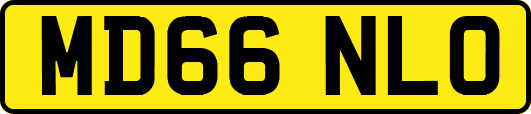 MD66 NLO